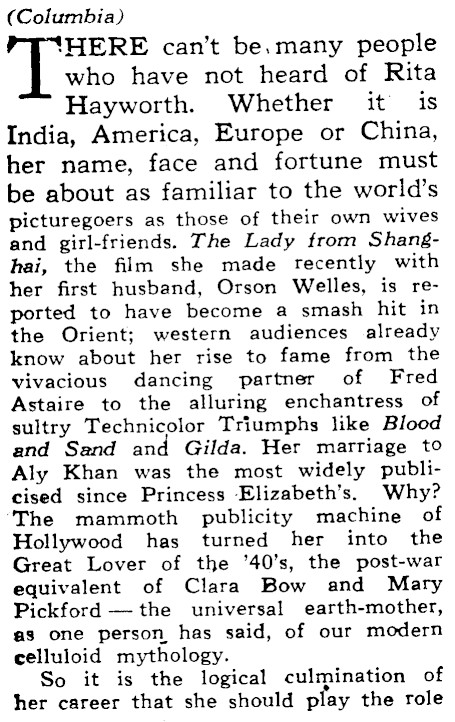 (Columbia)

THERE can't be many people who have not heard of Rita Hayworth. Whether it is India, America, Europe or China, her name, face and fortune must be about as familiar to the world's picturegoers as those of their own wives and girl-friends. The Lady from Shanghai, the film she made recently with her first husband, Orson Welles, is reported to have become a smash hit in the Orient; western audiences already know about her rise to fame from the vivacious dancing partner of Fred Astaire to the alluring enchantress of sultry Technicolor Triumphs like Blood and Sand and Gilda. Her marriage to Aly Khan was the most widely publicised since Princess Elizabeth's. Why? The mammoth publicity machine of Hollywood has turned her into the Great Lover of the '40's, the post-war equivalent of Clara Bow and Mary Pickford — the universal earth-mother, as one person has said, of our modern celluloid mythology.

So it is the logical culmination of her career that she should play the role